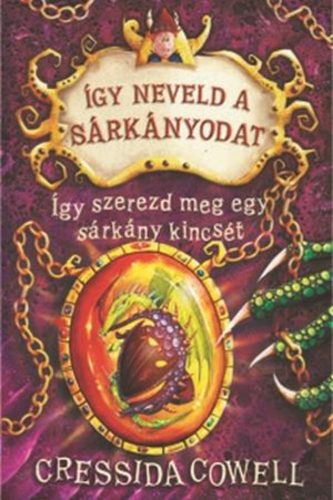 ÍGY NEVELD A SÁRKÁNYODAT

Így szerezd meg egy sárkány kincsét

CRESSIDA COWELL